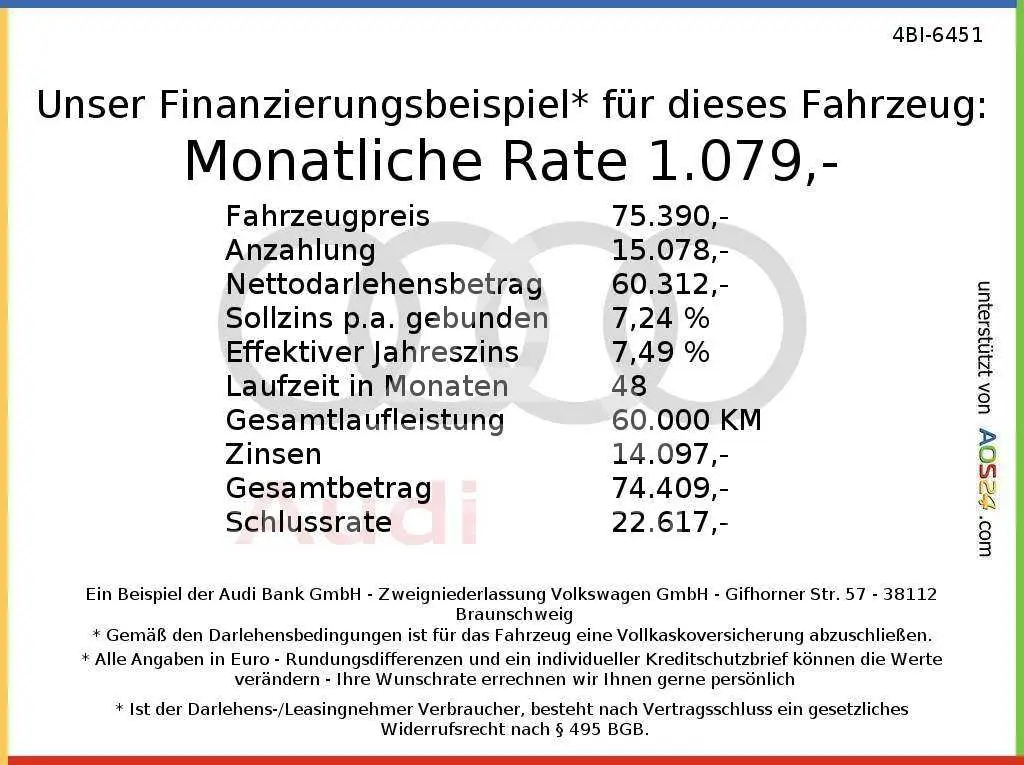 4BI-6451

Unser Finanzierungsbeispiel* für dieses Fahrzeug:
Monatliche Rate 1.079,-

Fahrzeugpreis 75.390,-
Anzahlung 15.078,-
Nettodarlehensbetrag 60.312,-
Sollzins p.a. gebunden 7,24 %
Effektiver Jahreszins 7,49 %
Laufzeit in Monaten 48
Gesamtlaufleistung 60.000 KM
Zinsen 14.097,-
Gesamtbetrag 74.409,-
Schlussrate 22.617,-

unterstützt von AOS24.com

Ein Beispiel der Audi Bank GmbH - Zweigniederlassung Volkswagen GmbH - Gifhorner Str. 57 - 38112 Braunschweig
* Gemäß den Darlehensbedingungen ist für das Fahrzeug eine Vollkaskoversicherung abzuschließen.
* Alle Angaben in Euro - Rundungsdifferenzen und ein individueller Kreditschutzbrief können die Werte verändern - Ihre Wunschrate errechnen wir Ihnen gerne persönlich

* Ist der Darlehens-/Leasingnehmer Verbraucher, besteht nach Vertragsschluss ein gesetzliches Widerrufsrecht nach § 495 BGB.

Audi